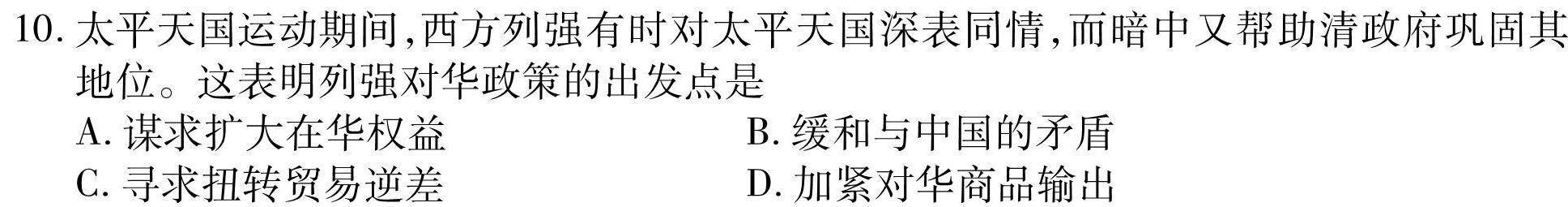 10. 太平天国运动期间,西方列强有时对太平天国深表同情,而暗中又帮助清政府巩固其地位。这表明列强对华政策的出发点是

A. 谋求扩大在华权益

B. 缓和与中国的矛盾

C. 寻求扭转贸易逆差

D. 加紧对华商品输出